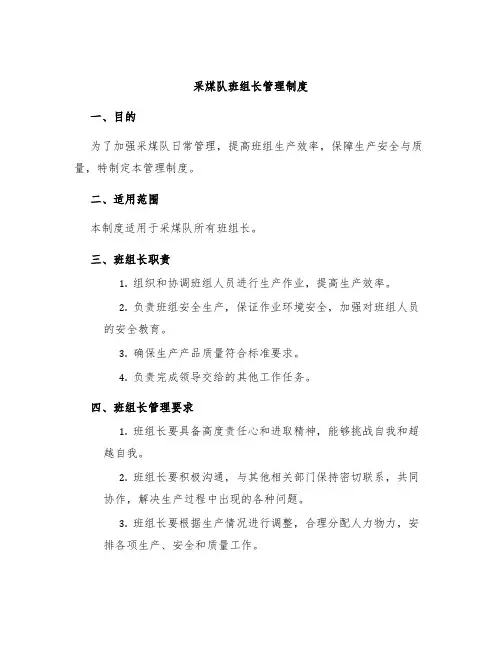 采煤队班组长管理制度

一、目的

为了加强采煤队日常管理，提高班组生产效率，保障生产安全与质量，特制定本管理制度。

二、适用范围

本制度适用于采煤队所有班组长。

三、班组长职责

1. 组织和协调班组人员进行生产作业，提高生产效率。

2. 负责班组安全生产，保证作业环境安全，加强对班组人员的安全教育。

3. 确保生产产品质量符合标准要求。

4. 负责完成领导交给的其他工作任务。

四、班组长管理要求

1. 班组长要具备高度责任心和进取精神，能够挑战自我和超越自我。

2. 班组长要积极沟通，与其他相关部门保持密切联系，共同协作，解决生产过程中出现的各种问题。

3. 班组长要根据生产情况进行调整，合理分配人力物力，安排各项生产、安全和质量工作。